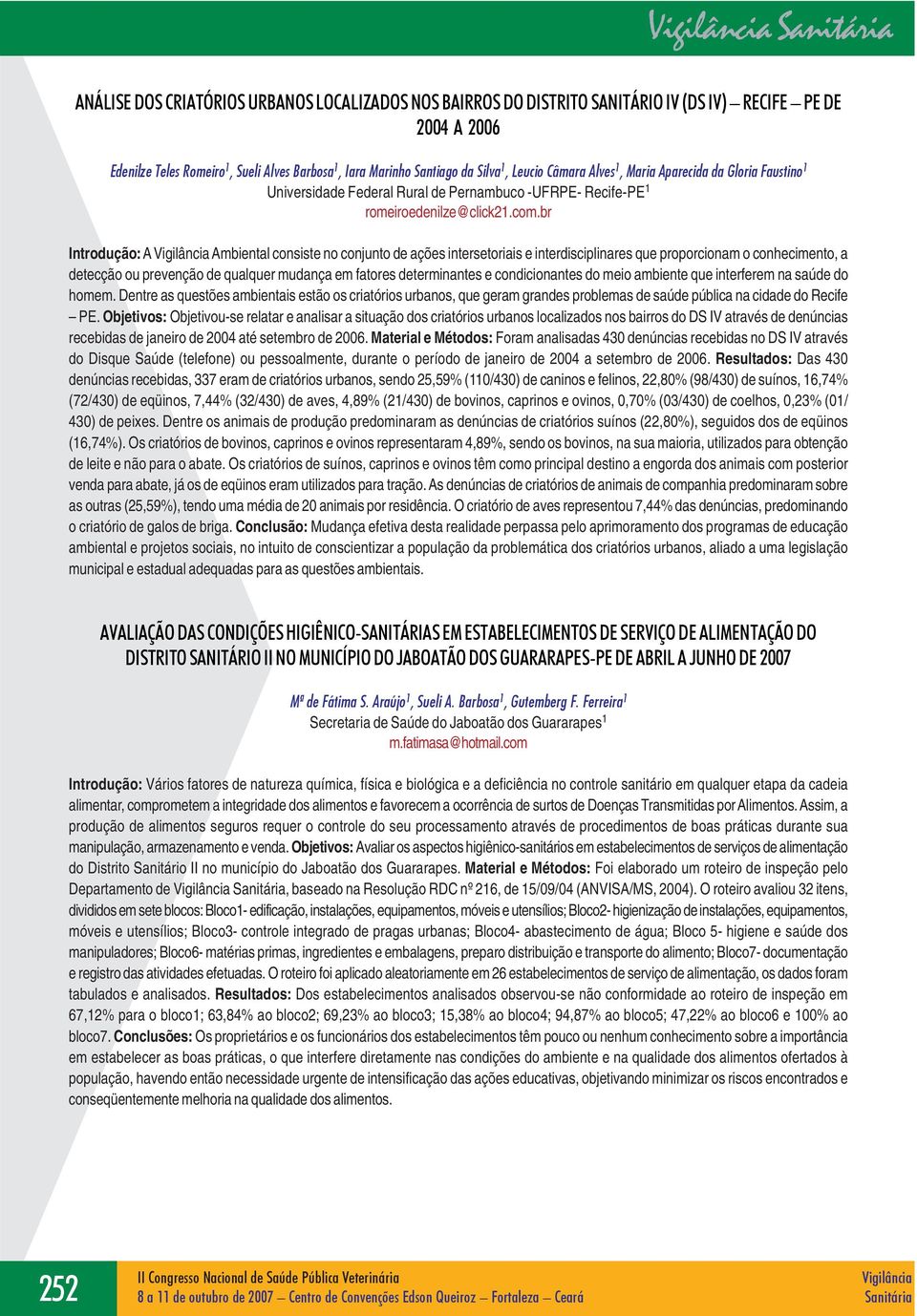 Vigilância Sanitária

ANÁLISE DOS CRIATÓRIOS URBANOS LOCALIZADOS NOS BAIRROS DO DISTRITO SANITÁRIO IV (DS IV) – RECIFE – PE DE 2004 A 2006

Edenilze Teles Romeiro$^1$, Sueli Alves Barbosa$^1$, Iara Marinho Santiago da Silva$^1$, Leucio Câmara Alves$^1$, Maria Aparecida da Gloria Faustino$^1$
Universidade Federal Rural de Pernambuco -UFRPE- Recife-PE$^1$
romeiroedenilze@click21.com.br

Introdução: A Vigilância Ambiental consiste no conjunto de ações intersetoriais e interdisciplinares que proporcionam o conhecimento, a detecção ou prevenção de qualquer mudança em fatores determinantes e condicionantes do meio ambiente que interferem na saúde do homem. Dentre as questões ambientais estão os criatórios urbanos, que geram grandes problemas de saúde pública na cidade do Recife – PE. Objetivos: Objetivou-se relatar e analisar a situação dos criatórios urbanos localizados nos bairros do DS IV através de denúncias recebidas de janeiro de 2004 até setembro de 2006. Material e Métodos: Foram analisadas 430 denúncias recebidas no DS IV através do Disque Saúde (telefone) ou pessoalmente, durante o período de janeiro de 2004 a setembro de 2006. Resultados: Das 430 denúncias recebidas, 337 eram de criatórios urbanos, sendo 25,59% (110/430) de caninos e felinos, 22,80% (98/430) de suínos, 16,74% (72/430) de eqüinos, 7,44% (32/430) de aves, 4,89% (21/430) de bovinos, caprinos e ovinos, 0,70% (03/430) de coelhos, 0,23% (01/430) de peixes. Dentre os animais de produção predominaram as denúncias de criatórios suínos (22,80%), seguidos dos de eqüinos (16,74%). Os criatórios de bovinos, caprinos e ovinos representaram 4,89%, sendo os bovinos, na sua maioria, utilizados para obtenção de leite e não para o abate. Os criatórios de suínos, caprinos e ovinos têm como principal destino a engorda dos animais com posterior venda para abate, já os de eqüinos eram utilizados para tração. As denúncias de criatórios de animais de companhia predominaram sobre as outras (25,59%), tendo uma média de 20 animais por residência. O criatório de aves representou 7,44% das denúncias, predominando o criatório de galos de briga. Conclusão: Mudança efetiva desta realidade perpassa pelo aprimoramento dos programas de educação ambiental e projetos sociais, no intuito de conscientizar a população da problemática dos criatórios urbanos, aliado a uma legislação municipal e estadual adequadas para as questões ambientais.

AVALIAÇÃO DAS CONDIÇÕES HIGIÊNICO-SANITÁRIAS EM ESTABELECIMENTOS DE SERVIÇO DE ALIMENTAÇÃO DO DISTRITO SANITÁRIO II NO MUNICÍPIO DO JABOATÃO DOS GUARARAPES-PE DE ABRIL A JUNHO DE 2007

Mª de Fátima S. Araújo$^1$, Sueli A. Barbosa$^1$, Gutemberg F. Ferreira$^1$
Secretaria de Saúde do Jaboatão dos Guararapes$^1$
m.fatimasa@hotmail.com

Introdução: Vários fatores de natureza química, física e biológica e a deficiência no controle sanitário em qualquer etapa da cadeia alimentar, comprometem a integridade dos alimentos e favorecem a ocorrência de surtos de Doenças Transmitidas por Alimentos. Assim, a produção de alimentos seguros requer o controle do seu processamento através de procedimentos de boas práticas durante sua manipulação, armazenamento e venda. Objetivos: Avaliar os aspectos higiênico-sanitários em estabelecimentos de serviços de alimentação do Distrito Sanitário II no município do Jaboatão dos Guararapes. Material e Métodos: Foi elaborado um roteiro de inspeção pelo Departamento de Vigilância Sanitária, baseado na Resolução RDC nº 216, de 15/09/04 (ANVISA/MS, 2004). O roteiro avaliou 32 itens, divididos em sete blocos: Bloco1- edificação, instalações, equipamentos, móveis e utensílios; Bloco2- higienização de instalações, equipamentos, móveis e utensílios; Bloco3- controle integrado de pragas urbanas; Bloco4- abastecimento de água; Bloco 5- higiene e saúde dos manipuladores; Bloco6- matérias primas, ingredientes e embalagens, preparo distribuição e transporte do alimento; Bloco7- documentação e registro das atividades efetuadas. O roteiro foi aplicado aleatoriamente em 26 estabelecimentos de serviço de alimentação, os dados foram tabulados e analisados. Resultados: Dos estabelecimentos analisados observou-se não conformidade ao roteiro de inspeção em 67,12% para o bloco1; 63,84% ao bloco2; 69,23% ao bloco3; 15,38% ao bloco4; 94,87% ao bloco5; 47,22% ao bloco6 e 100% ao bloco7. Conclusões: Os proprietários e os funcionários dos estabelecimentos têm pouco ou nenhum conhecimento sobre a importância em estabelecer as boas práticas, o que interfere diretamente nas condições do ambiente e na qualidade dos alimentos ofertados à população, havendo então necessidade urgente de intensificação das ações educativas, objetivando minimizar os riscos encontrados e conseqüentemente melhoria na qualidade dos alimentos.

252 II Congresso Nacional de Saúde Pública Veterinária
8 a 11 de outubro de 2007 – Centro de Convenções Edson Queiroz – Fortaleza – Ceará
Vigilância Sanitária